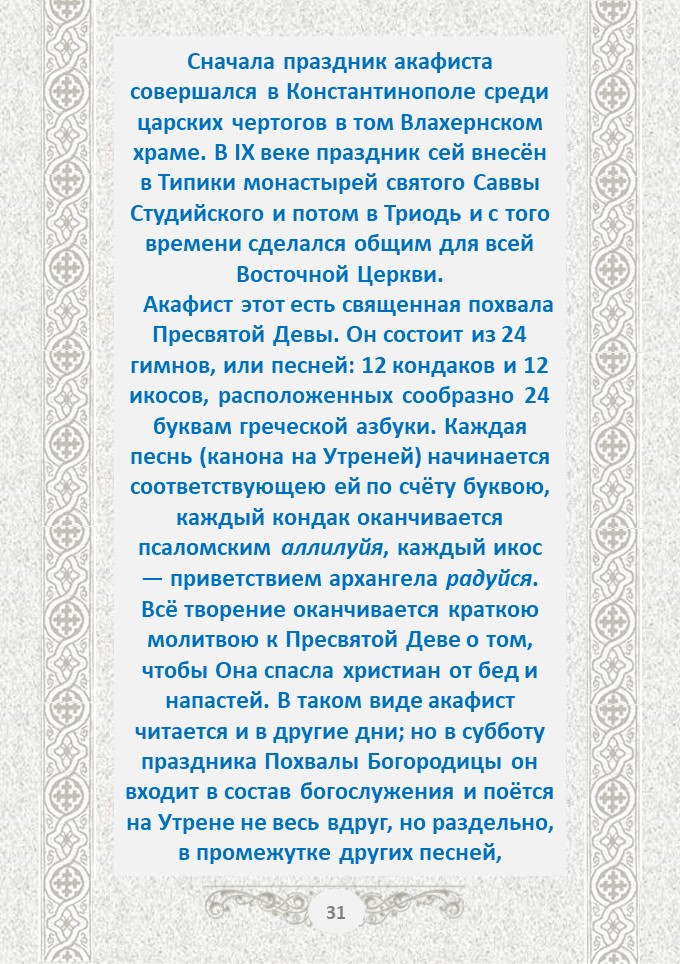 Сначала праздник акафиста совершался в Константинополе среди царских чертогов в том Влахернском храме. В IX веке праздник сей внесён в Типики монастырей святого Саввы Студийского и потом в Триодь и с того времени сделался общим для всей Восточной Церкви.

Акафист этот есть священная похвала Пресвятой Девы. Он состоит из 24 гимнов, или песней: 12 кондаков и 12 икосов, расположенных сообразно 24 буквам греческой азбуки. Каждая песнь (канона на Утреней) начинается соответствующею ей по счёту буквою, каждый кондак оканчивается псаломским аллилуйя, каждый икос — приветствием архангела радуйся. Всё творение оканчивается краткою молитвою к Пресвятой Деве о том, чтобы Она спасла христиан от бед и напастей. В таком виде акафист читается и в другие дни; но в субботу праздника Похвалы Богородицы он входит в состав богослужения и поётся на Утрене не весь вдруг, но раздельно, в промежутке других песней,

31